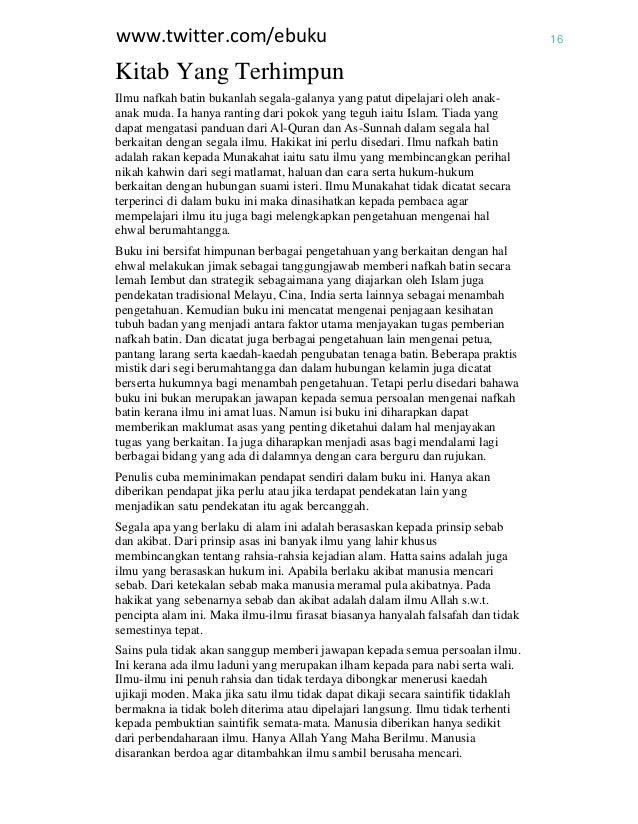 www.twitter.com/ebuku

16

Kitab Yang Terhimpun

Ilmu nafkah batin bukanlah segala-galanya yang patut dipelajari oleh anak-anak muda. Ia hanya ranting dari pokok yang teguh iaitu Islam. Tiada yang dapat mengatasi panduan dari Al-Quran dan As-Sunnah dalam segala hal berkaitan dengan segala ilmu. Hakikat ini perlu disedari. Ilmu nafkah batin adalah rakan kepada Munakahat iaitu satu ilmu yang membincangkan perihal nikah kahwin dari segi matlamat, haluan dan cara serta hukum-hukum berkaitan dengan hubungan suami isteri. Ilmu Munakahat tidak dicatat secara terperinci di dalam buku ini maka dinasihatkan kepada pembaca agar mempelajari ilmu itu juga bagi melengkapkan pengetahuan mengenai hal ehwal berumahtangga.

Buku ini bersifat himpunan berbagai pengetahuan yang berkaitan dengan hal ehwal melakukan jimak sebagai tanggungjawab memberi nafkah batin secara lemah lembut dan strategik sebagaimana yang diajarkan oleh Islam juga pendekatan tradisional Melayu, Cina, India serta lainnya sebagai menambah pengetahuan. Kemudian buku ini mencatat mengenai penjagaan kesihatan tubuh badan yang menjadi antara faktor utama menjayakan tugas pemberian nafkah batin. Dan dicatat juga berbagai pengetahuan lain mengenai petua, pantang larang serta kaedah-kaedah pengubatan tenaga batin. Beberapa praktis mistik dari segi berumahtangga dan dalam hubungan kelamin juga dicatat berserta hukumnya bagi menambah pengetahuan. Tetapi perlu disedari bahawa buku ini bukan merupakan jawapan kepada semua persoalan mengenai nafkah batin kerana ilmu ini amat luas. Namun isi buku ini diharapkan dapat memberikan maklumat asas yang penting diketahui dalam hal menjayakan tugas yang berkaitan. Ia juga diharapkan menjadi asas bagi mendalami lagi berbagai bidang yang ada di dalamnya dengan cara berguru dan rujukan.

Penulis cuba meminimakan pendapat sendiri dalam buku ini. Hanya akan diberikan pendapat jika perlu atau jika terdapat pendekatan lain yang menjadikan satu pendekatan itu agak bercanggah.

Segala apa yang berlaku di alam ini adalah berasaskan kepada prinsip sebab dan akibat. Dari prinsip asas ini banyak ilmu yang lahir khusus membincangkan tentang rahsia-rahsia kejadian alam. Hatta sains adalah juga ilmu yang berasaskan hukum ini. Apabila berlaku akibat manusia mencari sebab. Dari ketekalan sebab maka manusia meramal pula akibatnya. Pada hakikat yang sebenarnya sebab dan akibat adalah dalam ilmu Allah s.w.t. pencipta alam ini. Maka ilmu-ilmu firasat biasanya hanyalah falsafah dan tidak semestinya tepat.

Sains pula tidak akan sanggup memberi jawapan kepada semua persoalan ilmu. Ini kerana ada ilmu laduni yang merupakan ilham kepada para nabi serta wali. Ilmu-ilmu ini penuh rahsia dan tidak terdaya dibongkar menerusi kaedah ujikaji moden. Maka jika satu ilmu tidak dapat dikaji secara saintifik tidaklah bermakna ia tidak boleh diterima atau dipelajari langsung. Ilmu tidak terhenti kepada pembuktian saintifik semata-mata. Manusia diberikan hanya sedikit dari perbendaharaan ilmu. Hanya Allah Yang Maha Berilmu. Manusia disarankan berdoa agar ditambahkan ilmu sambil berusaha mencari.